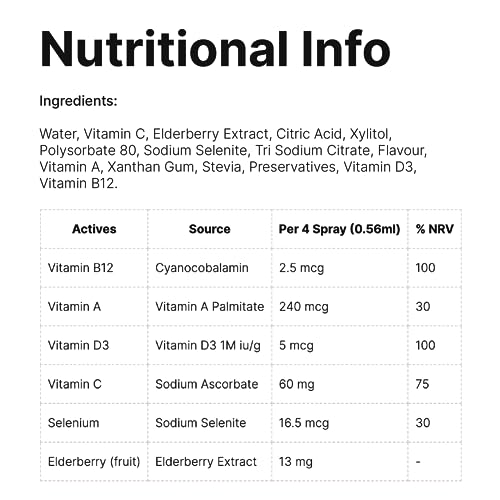 Nutritional Info

Ingredients:

Water, Vitamin C, Elderberry Extract, Citric Acid, Xylitol, Polysorbate 80, Sodium Selenite, Tri Sodium Citrate, Flavour, Vitamin A, Xanthan Gum, Stevia, Preservatives, Vitamin D3, Vitamin B12.

| Actives | Source | Per 4 Spray (0.56ml) | % NRV |
|---|---|---|---|
| Vitamin B12 | Cyanocobalamin | 2.5 mcg | 100 |
| Vitamin A | Vitamin A Palmitate | 240 mcg | 30 |
| Vitamin D3 | Vitamin D3 1M iu/g | 5 mcg | 100 |
| Vitamin C | Sodium Ascorbate | 60 mg | 75 |
| Selenium | Sodium Selenite | 16.5 mcg | 30 |
| Elderberry (fruit) | Elderberry Extract | 13 mg | - |